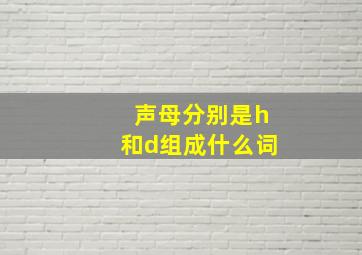 声母分别是h和d组成什么词